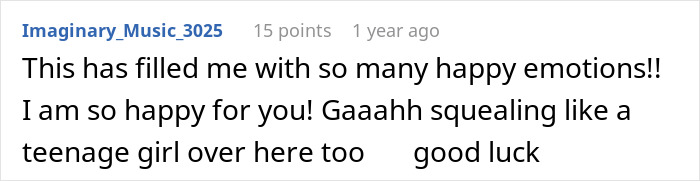 Imaginary_Music_3025 15 points 1 year ago

This has filled me with so many happy emotions!! I am so happy for you! Gaaahh squealing like a teenage girl over here too good luck